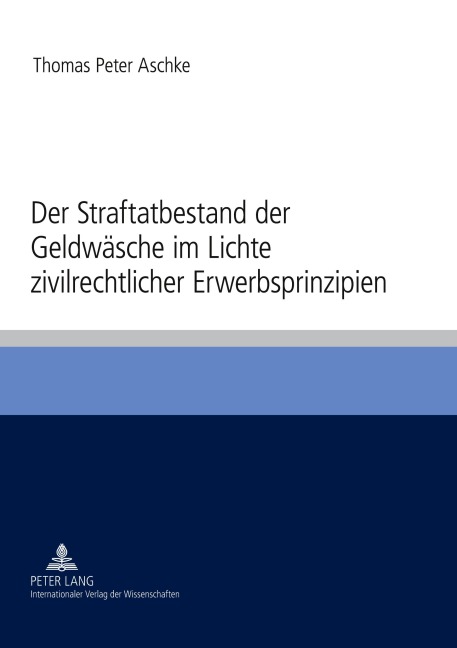 Thomas Peter Aschke

Der Straftatbestand der Geldwäsche im Lichte zivilrechtlicher Erwerbsprinzipien

PETER LANG
Internationaler Verlag der Wissenschaften